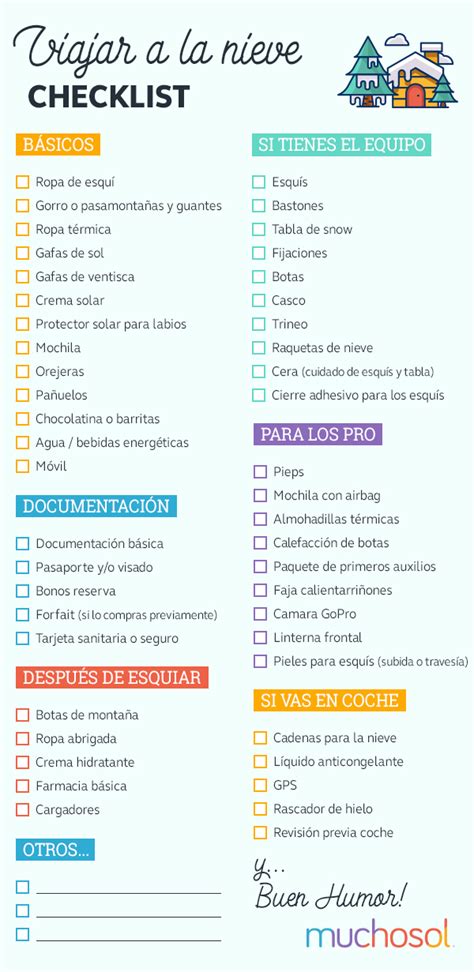 Viajar a la nieve
CHECKLIST

BÁSICOS
Ropa de esquí
Gorro o pasamontañas y guantes
Ropa térmica
Gafas de sol
Gafas de ventisca
Crema solar
Protector solar para labios
Mochila
Orejeras
Pañuelos
Chocolatina o barritas
Agua / bebidas energéticas
Móvil

DOCUMENTACIÓN
Documentación básica
Pasaporte y/o visado
Bonos reserva
Forfait (si lo compras previamente)
Tarjeta sanitaria o seguro

DESPUÉS DE ESQUIAR
Botas de montaña
Ropa abrigada
Crema hidratante
Farmacia básica
Cargadores

OTROS...

SI TIENES EL EQUIPO
Esquís
Bastones
Tabla de snow
Fijaciones
Botas
Casco
Trineo
Raquetas de nieve
Cera (cuidado de esquís y tabla)
Cierre adhesivo para los esquís

PARA LOS PRO
Pieps
Mochila con airbag
Almohadillas térmicas
Calefacción de botas
Paquete de primeros auxilios
Faja calientarriñones
Camara GoPro
Linterna frontal
Pieles para esquís (subida o travesía)

SI VAS EN COCHE
Cadenas para la nieve
Líquido anticongelante
GPS
Rascador de hielo
Revisión previa coche

y...
Buen Humor!

muchosol